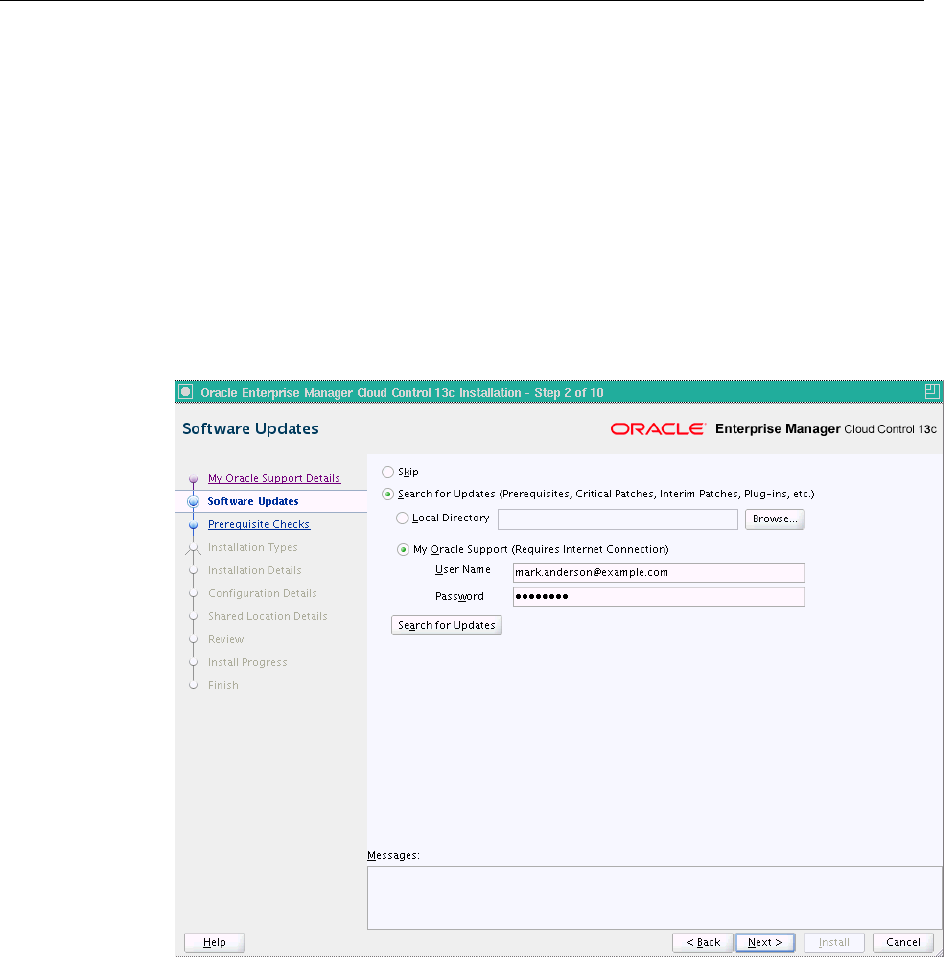 Oracle Enterprise Manager Cloud Control 13c Installation - Step 2 of 10

Software Updates

ORACLE Enterprise Manager Cloud Control 13c

My Oracle Support Details
Software Updates
Prerequisite Checks
Installation Types
Installation Details
Configuration Details
Shared Location Details
Review
Install Progress
Finish

Skip
Search for Updates (Prerequisites, Critical Patches, Interim Patches, Plug-ins, etc.)
Local Directory
Browse...
My Oracle Support (Requires Internet Connection)
User Name mark.anderson@example.com
Password ••••••••
Search for Updates

Messages:

Help
< Back
Next >
Install
Cancel